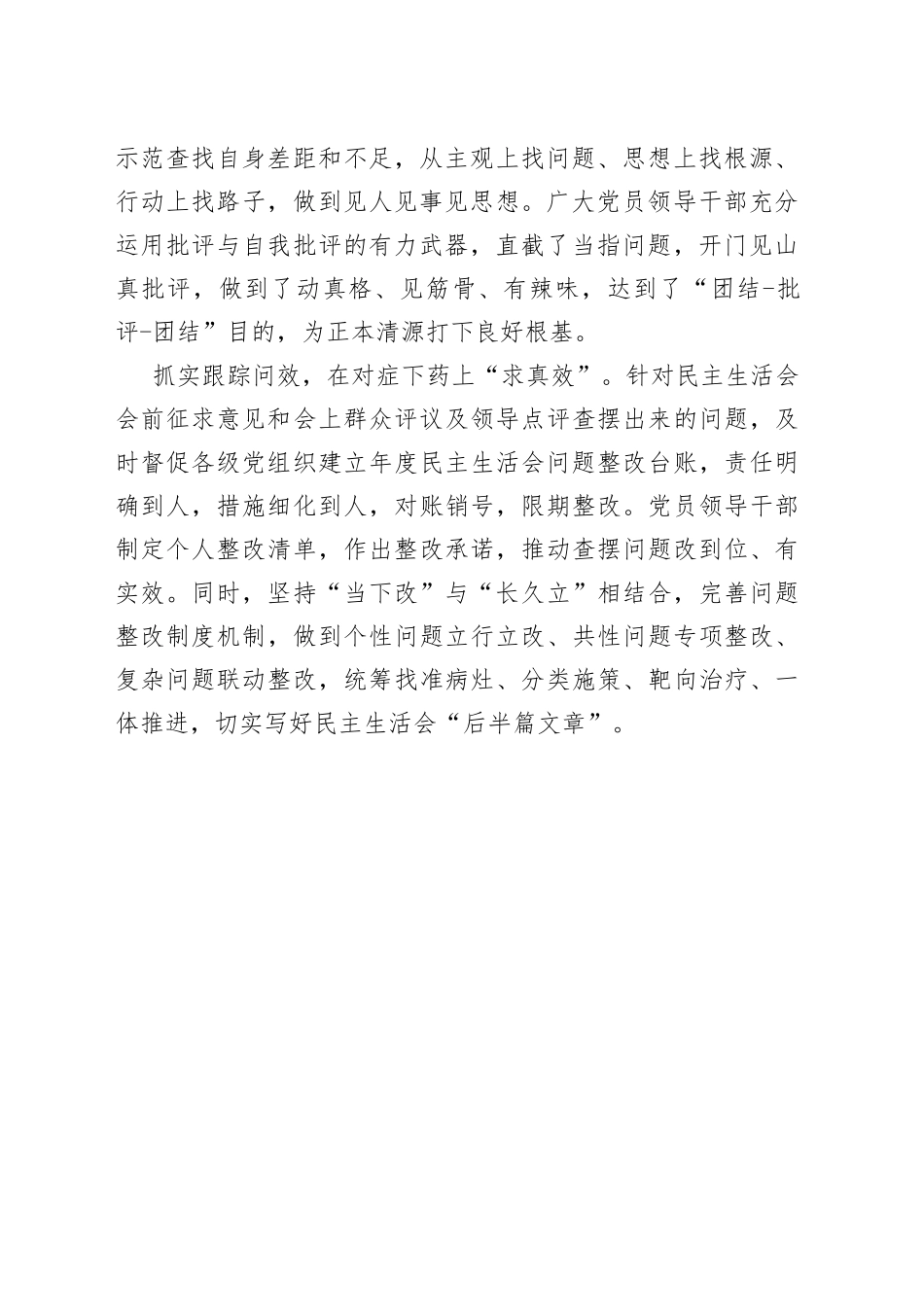 示范查找自身差距和不足，从主观上找问题、思想上找根源、行动上找路子，做到见人见事见思想。广大党员领导干部充分运用批评与自我批评的有力武器，直截了当指问题，开门见山真批评，做到了动真格、见筋骨、有辣味，达到了“团结-批评-团结”目的，为正本清源打下良好根基。

抓实跟踪问效，在对症下药上“求真效”。针对民主生活会会前征求意见和会上群众评议及领导点评查摆出来的问题，及时督促各级党组织建立年度民主生活会问题整改台账，责任明确到人，措施细化到人，对账销号，限期整改。党员领导干部制定个人整改清单，作出整改承诺，推动查摆问题改到位、有实效。同时，坚持“当下改”与“长久立”相结合，完善问题整改制度机制，做到个性问题立行立改、共性问题专项整改、复杂问题联动整改，统筹找准病灶、分类施策、靶向治疗、一体推进，切实写好民主生活会“后半篇文章”。